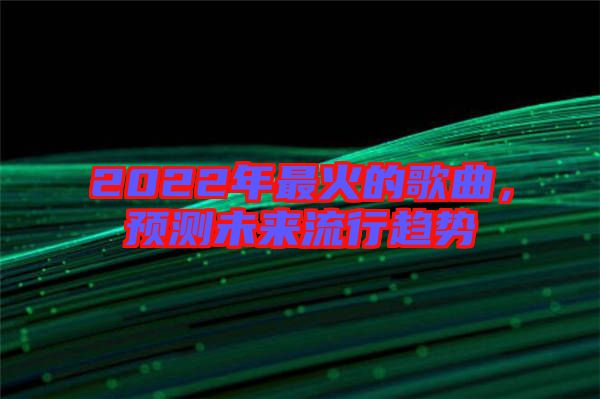 2022年最火的歌曲，预测未来流行趋势